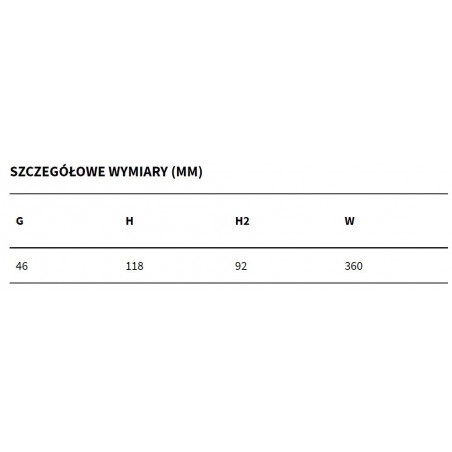 SZCZEGÓŁOWE WYMIARY (MM)

| G | H | H2 | W |
|---|---|---|---|
| 46 | 118 | 92 | 360 |